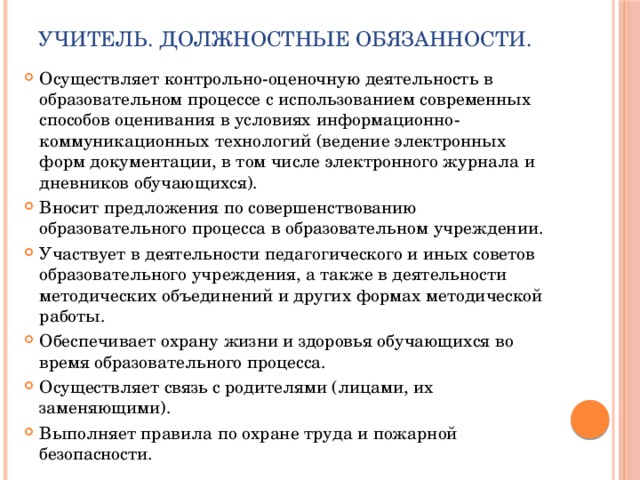 УЧИТЕЛЬ. ДОЛЖНОСТНЫЕ ОБЯЗАННОСТИ.

Осуществляет контрольно-оценочную деятельность в образовательном процессе с использованием современных способов оценивания в условиях информационно-коммуникационных технологий (ведение электронных форм документации, в том числе электронного журнала и дневников обучающихся).

Вносит предложения по совершенствованию образовательного процесса в образовательном учреждении.

Участвует в деятельности педагогического и иных советов образовательного учреждения, а также в деятельности методических объединений и других формах методической работы.

Обеспечивает охрану жизни и здоровья обучающихся во время образовательного процесса.

Осуществляет связь с родителями (лицами, их заменяющими).

Выполняет правила по охране труда и пожарной безопасности.